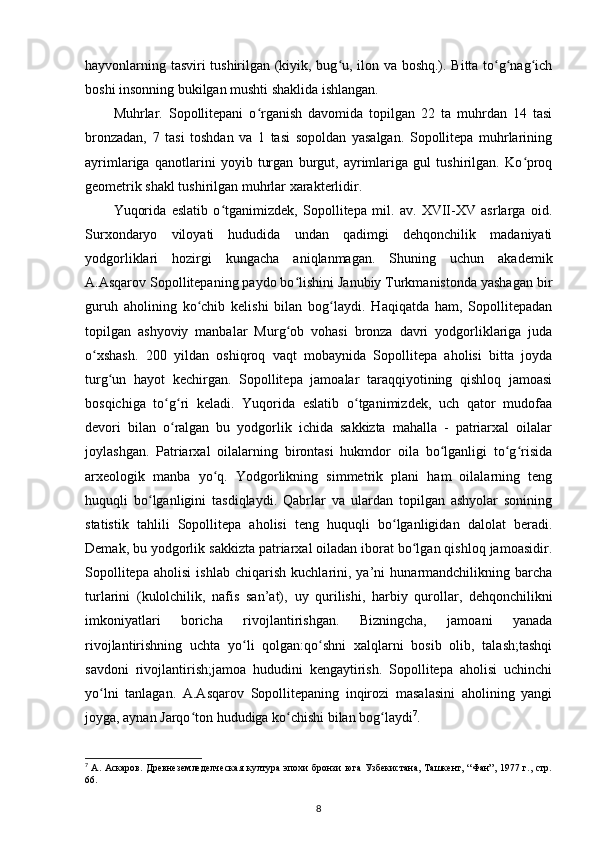 hayvonlarning tasviri tushirilgan (kiyik, bug‘u, ilon va boshq.). Bitta to‘g‘nag‘ich boshi insonning bukilgan mushti shaklida ishlangan.

Muhrlar. Sopollitepani o‘rganish davomida topilgan 22 ta muhrdan 14 tasi bronzadan, 7 tasi toshdan va 1 tasi sopoldan yasalgan. Sopollitepa muhrlarining ayrimlariga qanotlarini yoyib turgan burgut, ayrimlariga gul tushirilgan. Ko‘proq geometrik shakl tushirilgan muhrlar xarakterlidir.

Yuqorida eslatib o‘tganimizdek, Sopollitepa mil. av. XVII-XV asrlarga oid. Surxondaryo viloyati hududida undan qadimgi dehqonchilik madaniyati yodgorliklari hozirgi kungacha aniqlanmagan. Shuning uchun akademik A.Asqarov Sopollitepaning paydo bo‘lishini Janubiy Turkmanistonda yashagan bir guruh aholining ko‘chib kelishi bilan bog‘laydi. Haqiqatda ham, Sopollitepadan topilgan ashyoviy manbalar Murg‘ob vohasi bronza davri yodgorliklariga juda o‘xshash. 200 yildan oshiqroq vaqt mobaynida Sopollitepa aholisi bitta joyda turg‘un hayot kechirgan. Sopollitepa jamoalar taraqqiyotining qishloq jamoasi bosqichiga to‘g‘ri keladi. Yuqorida eslatib o‘tganimizdek, uch qator mudofaa devori bilan o‘ralgan bu yodgorlik ichida sakkizta mahalla - patriarxal oilalar joylashgan. Patriarxal oilalarning birontasi hukmdor oila bo‘lganligi to‘g‘risida arxeologik manba yo‘q. Yodgorlikning simmetrik plani ham oilalarning teng huquqli bo‘lganligini tasdiqlaydi. Qabrlar va ulardan topilgan ashyolar sonining statistik tahlili Sopollitepa aholisi teng huquqli bo‘lganligidan dalolat beradi. Demak, bu yodgorlik sakkizta patriarxal oiladan iborat bo‘lgan qishloq jamoasidir. Sopollitepa aholisi ishlab chiqarish kuchlarini, ya’ni hunarmandchilikning barcha turlarini (kulolchilik, nafis san’at), uy qurilishi, harbiy qurollar, dehqonchilikni imkoniyatlari boricha rivojlantirishgan. Bizningcha, jamoani yanada rivojlantirishning uchta yo‘li qolgan:qo‘shni xalqlarni bosib olib, talash;tashqi savdoni rivojlantirish;jamoa hududini kengaytirish. Sopollitepa aholisi uchinchi yo‘lni tanlagan. A.Asqarov Sopollitepaning inqirozi masalasini aholining yangi joyga, aynan Jarqo‘ton hududiga ko‘chishi bilan bog‘laydi$^7$.

$^7$ А. Аскаров. Древнеземледелческая култура эпохи бронзи юга Узбекистана, Ташкент, “Фан”, 1977 г., стр. 66.

8